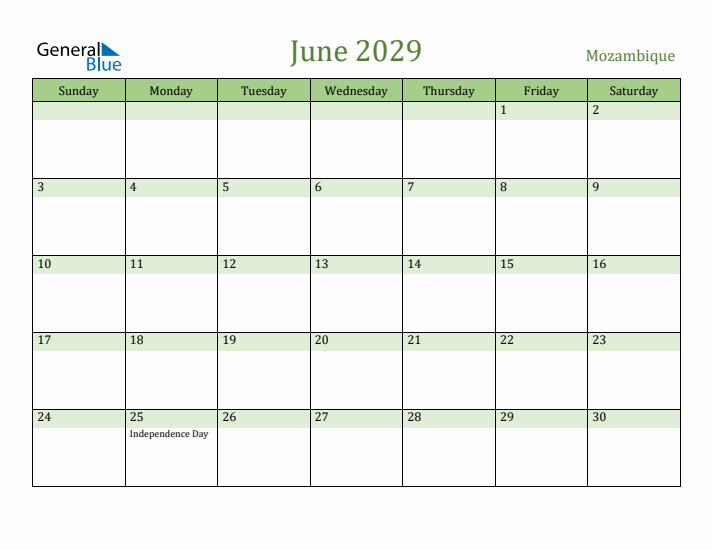 General Blue

June 2029

Mozambique

| Sunday | Monday | Tuesday | Wednesday | Thursday | Friday | Saturday |
|---|---|---|---|---|---|---|
| | | | | | 1 | 2 |
| 3 | 4 | 5 | 6 | 7 | 8 | 9 |
| 10 | 11 | 12 | 13 | 14 | 15 | 16 |
| 17 | 18 | 19 | 20 | 21 | 22 | 23 |
| 24 | 25 Independence Day | 26 | 27 | 28 | 29 | 30 |